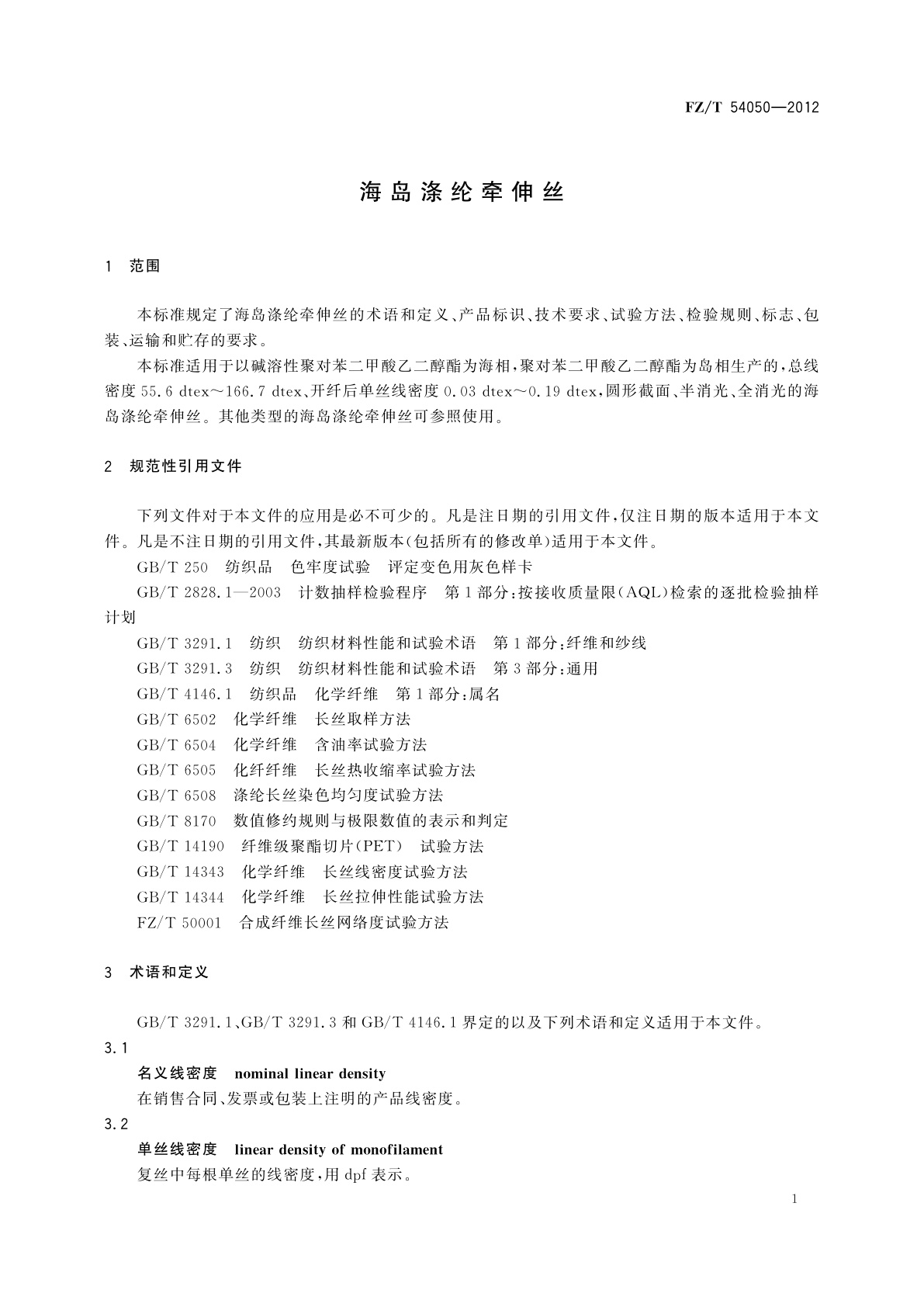 FZ/T 54050—2012

海岛涤纶牵伸丝

1 范围

本标准规定了海岛涤纶牵伸丝的术语和定义、产品标识、技术要求、试验方法、检验规则、标志、包装、运输和贮存的要求。

本标准适用于以碱溶性聚对苯二甲酸乙二醇酯为海相，聚对苯二甲酸乙二醇酯为岛相生产的，总线密度 55.6 dtex～166.7 dtex、开纤后单丝线密度 0.03 dtex～0.19 dtex，圆形截面、半消光、全消光的海岛涤纶牵伸丝。其他类型的海岛涤纶牵伸丝可参照使用。

2 规范性引用文件

下列文件对于本文件的应用是必不可少的。凡是注日期的引用文件，仅注日期的版本适用于本文件。凡是不注日期的引用文件，其最新版本（包括所有的修改单）适用于本文件。

GB/T 250 纺织品 色牢度试验 评定变色用灰色样卡

GB/T 2828.1—2003 计数抽样检验程序 第1部分：按接收质量限（AQL）检索的逐批检验抽样计划

GB/T 3291.1 纺织 纺织材料性能和试验术语 第1部分：纤维和纱线

GB/T 3291.3 纺织 纺织材料性能和试验术语 第3部分：通用

GB/T 4146.1 纺织品 化学纤维 第1部分：属名

GB/T 6502 化学纤维 长丝取样方法

GB/T 6504 化学纤维 含油率试验方法

GB/T 6505 化纤纤维 长丝热收缩率试验方法

GB/T 6508 涤纶长丝染色均匀度试验方法

GB/T 8170 数值修约规则与极限数值的表示和判定

GB/T 14190 纤维级聚酯切片（PET） 试验方法

GB/T 14343 化学纤维 长丝线密度试验方法

GB/T 14344 化学纤维 长丝拉伸性能试验方法

FZ/T 50001 合成纤维长丝网络度试验方法

3 术语和定义

GB/T 3291.1、GB/T 3291.3 和 GB/T 4146.1 界定的以及下列术语和定义适用于本文件。

3.1

名义线密度 nominal linear density

在销售合同、发票或包装上注明的产品线密度。

3.2

单丝线密度 linear density of monofilament

复丝中每根单丝的线密度，用 dpf 表示。

1